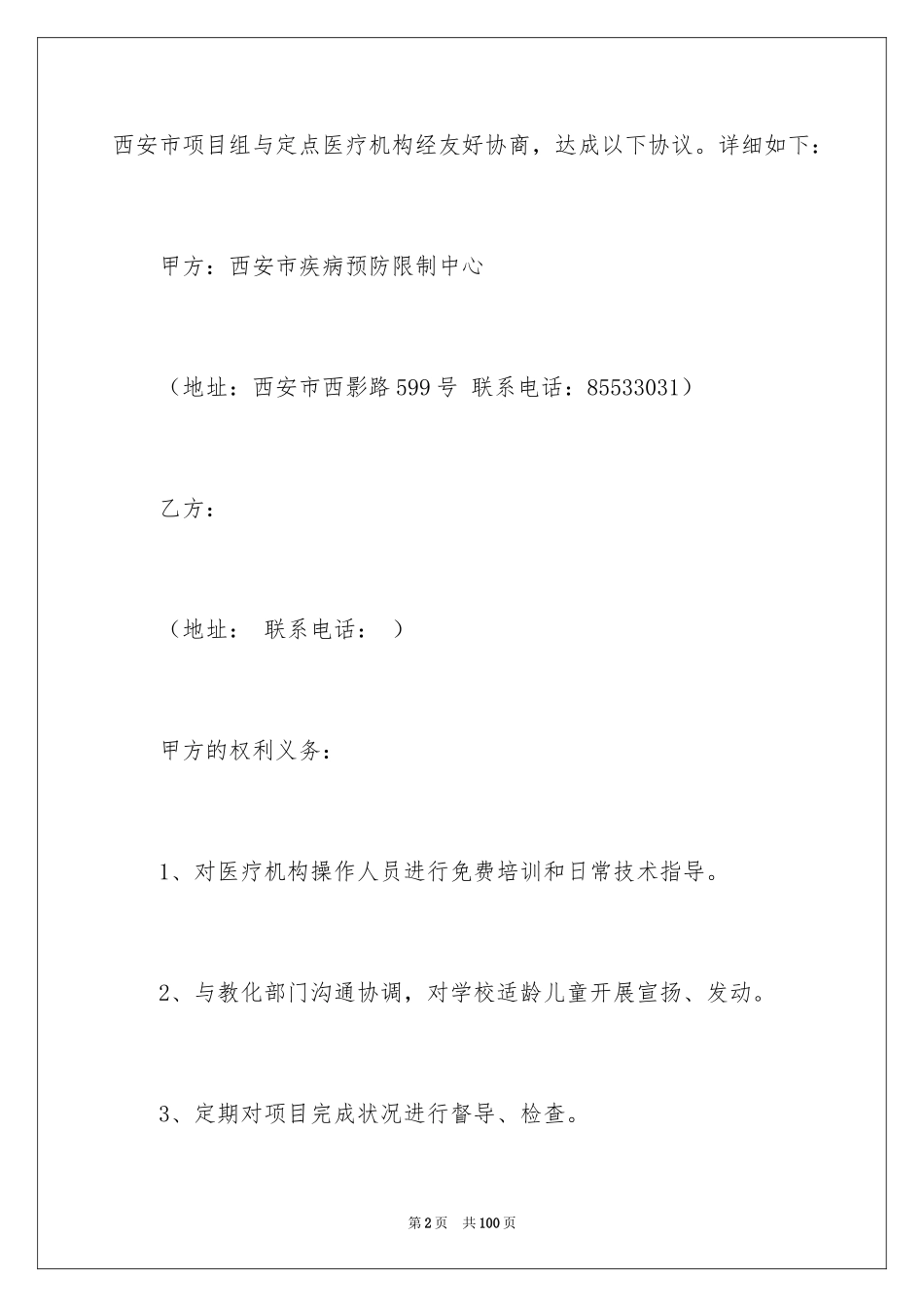 西安市项目组与定点医疗机构经友好协商，达成以下协议。详细如下：

甲方：西安市疾病预防限制中心

（地址：西安市西影路599号 联系电话：85533031）

乙方：

（地址： 联系电话： ）

甲方的权利义务：

1、对医疗机构操作人员进行免费培训和日常技术指导。

2、与教化部门沟通协调，对学校适龄儿童开展宣扬、发动。

3、定期对项目完成状况进行督导、检查。

第2页 共100页